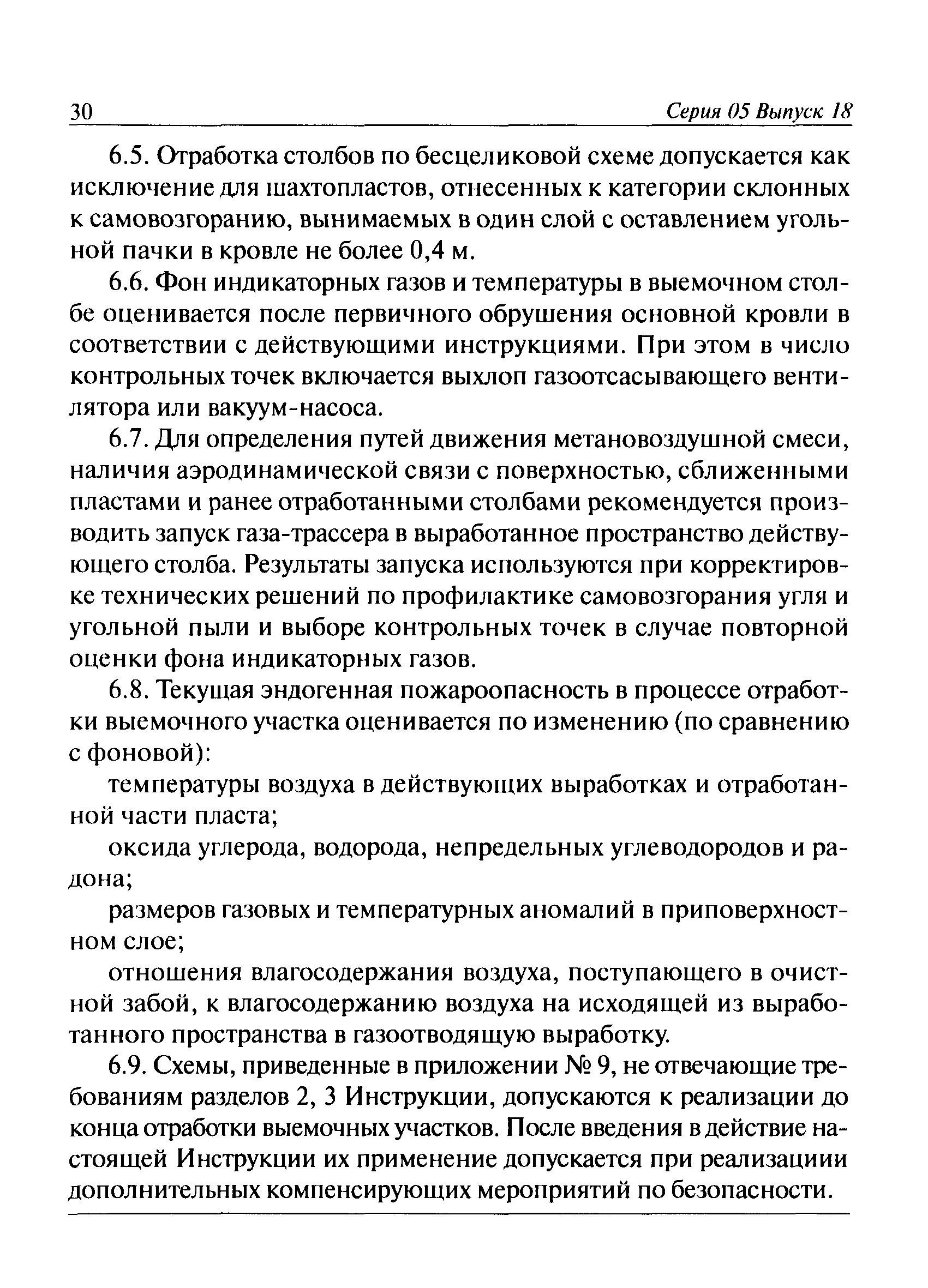 30 Серия 05 Выпуск 18

6.5. Отработка столбов по бесцеликовой схеме допускается как исключение для шахтопластов, отнесенных к категории склонных к самовозгоранию, вынимаемых в один слой с оставлением угольной пачки в кровле не более 0,4 м.

6.6. Фон индикаторных газов и температуры в выемочном столбе оценивается после первичного обрушения основной кровли в соответствии с действующими инструкциями. При этом в число контрольных точек включается выхлоп газоотсасывающего вентилятора или вакуум-насоса.

6.7. Для определения путей движения метановоздушной смеси, наличия аэродинамической связи с поверхностью, сближенными пластами и ранее отработанными столбами рекомендуется производить запуск газа-трассера в выработанное пространство действующего столба. Результаты запуска используются при корректировке технических решений по профилактике самовозгорания угля и угольной пыли и выборе контрольных точек в случае повторной оценки фона индикаторных газов.

6.8. Текущая эндогенная пожароопасность в процессе отработки выемочного участка оценивается по изменению (по сравнению с фоновой):

температуры воздуха в действующих выработках и отработанной части пласта;

оксида углерода, водорода, непредельных углеводородов и радона;

размеров газовых и температурных аномалий в приповерхностном слое;

отношения влагосодержания воздуха, поступающего в очистной забой, к влагосодержанию воздуха на исходящей из выработанного пространства в газоотводящую выработку.

6.9. Схемы, приведенные в приложении № 9, не отвечающие требованиям разделов 2, 3 Инструкции, допускаются к реализации до конца отработки выемочных участков. После введения в действие настоящей Инструкции их применение допускается при реализациии дополнительных компенсирующих мероприятий по безопасности.